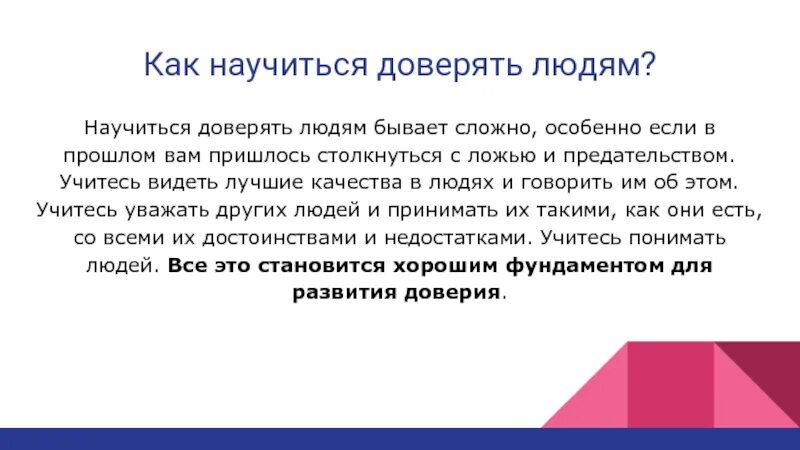 Как научиться доверять людям?

Научиться доверять людям бывает сложно, особенно если в прошлом вам пришлось столкнуться с ложью и предательством. Учитесь видеть лучшие качества в людях и говорить им об этом. Учитесь уважать других людей и принимать их такими, как они есть, со всеми их достоинствами и недостатками. Учитесь понимать людей. Все это становится хорошим фундаментом для развития доверия.